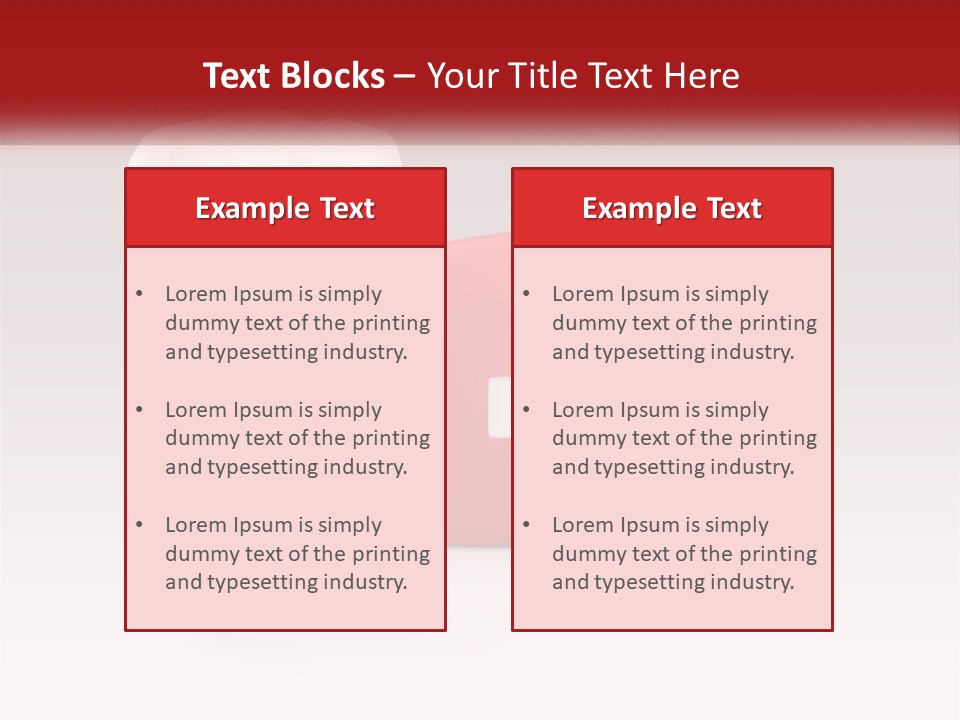 Text Blocks – Your Title Text Here

Example Text

• Lorem Ipsum is simply dummy text of the printing and typesetting industry.

• Lorem Ipsum is simply dummy text of the printing and typesetting industry.

• Lorem Ipsum is simply dummy text of the printing and typesetting industry.

Example Text

• Lorem Ipsum is simply dummy text of the printing and typesetting industry.

• Lorem Ipsum is simply dummy text of the printing and typesetting industry.

• Lorem Ipsum is simply dummy text of the printing and typesetting industry.